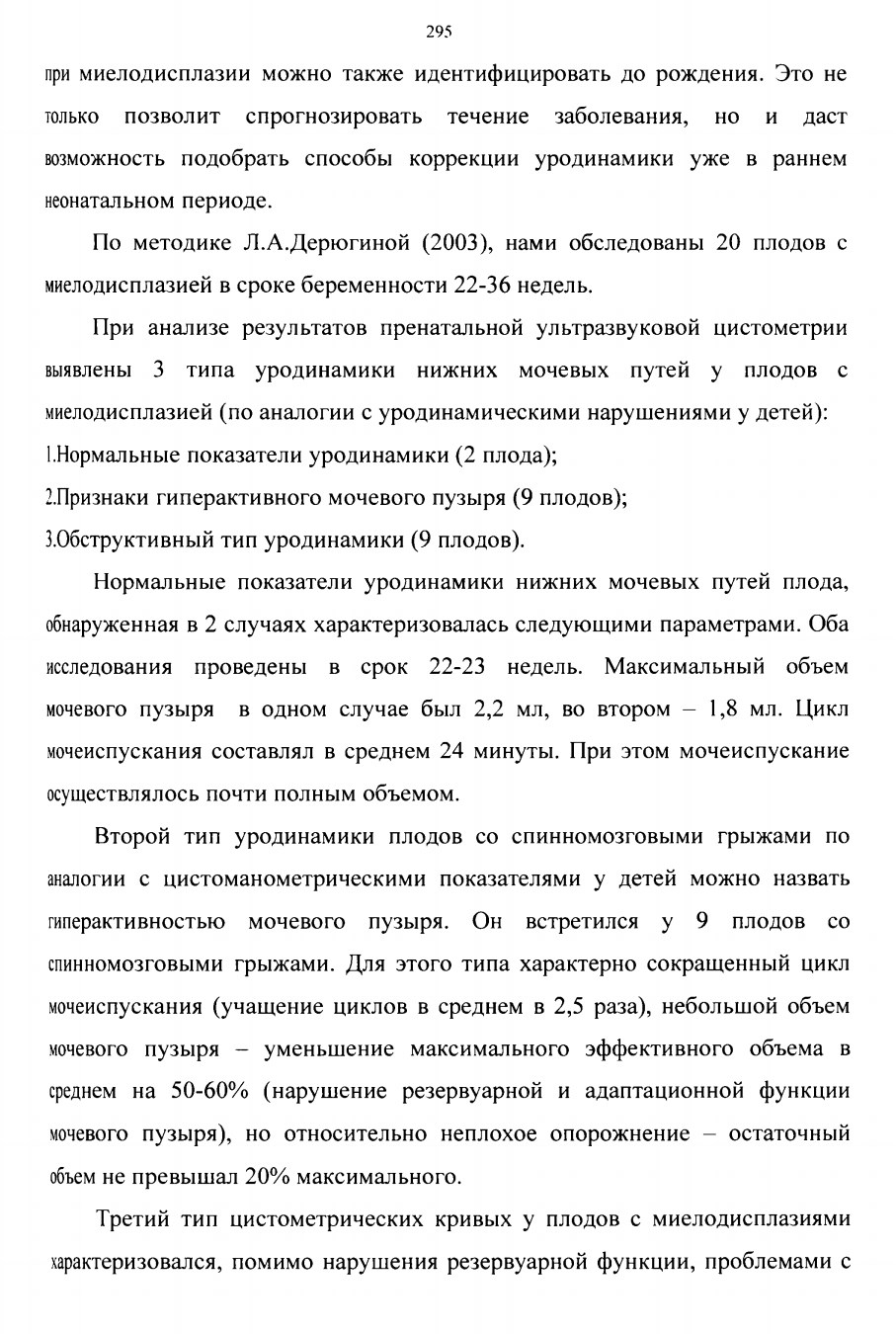 295

при миелодисплазии можно также идентифицировать до рождения. Это не только позволит спрогнозировать течение заболевания, но и даст возможность подобрать способы коррекции уродинамики уже в раннем неонатальном периоде.

По методике Л.А.Дерюгиной (2003), нами обследованы 20 плодов с миелодисплазией в сроке беременности 22-36 недель.

При анализе результатов пренатальной ультразвуковой цистометрии выявлены 3 типа уродинамики нижних мочевых путей у плодов с миелодисплазией (по аналогии с уродинамическими нарушениями у детей):

1.Нормальные показатели уродинамики (2 плода);

2.Признаки гиперактивного мочевого пузыря (9 плодов);

3.Обструктивный тип уродинамики (9 плодов).

Нормальные показатели уродинамики нижних мочевых путей плода, обнаруженная в 2 случаях характеризовалась следующими параметрами. Оба исследования проведены в срок 22-23 недель. Максимальный объем мочевого пузыря в одном случае был 2,2 мл, во втором – 1,8 мл. Цикл мочеиспускания составлял в среднем 24 минуты. При этом мочеиспускание осуществлялось почти полным объемом.

Второй тип уродинамики плодов со спинномозговыми грыжами по аналогии с цистоманометрическими показателями у детей можно назвать гиперактивностью мочевого пузыря. Он встретился у 9 плодов со спинномозговыми грыжами. Для этого типа характерно сокращенный цикл мочеиспускания (учащение циклов в среднем в 2,5 раза), небольшой объем мочевого пузыря – уменьшение максимального эффективного объема в среднем на 50-60% (нарушение резервуарной и адаптационной функции мочевого пузыря), но относительно неплохое опорожнение – остаточный объем не превышал 20% максимального.

Третий тип цистометрических кривых у плодов с миелодисплазиями характеризовался, помимо нарушения резервуарной функции, проблемами с